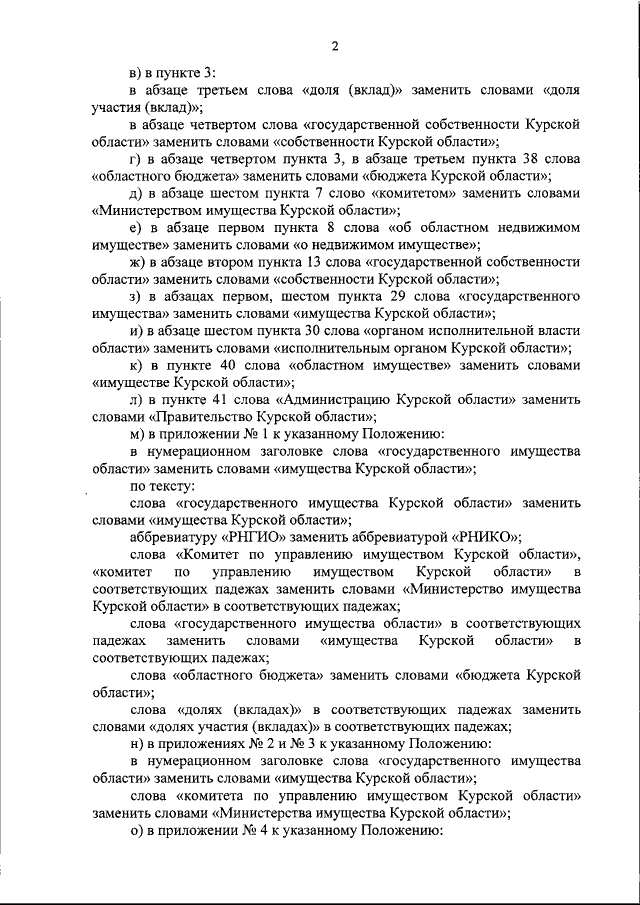 2

в) в пункте 3:

в абзаце третьем слова «доля (вклад)» заменить словами «доля участия (вклад)»;

в абзаце четвертом слова «государственной собственности Курской области» заменить словами «собственности Курской области»;

г) в абзаце четвертом пункта 3, в абзаце третьем пункта 38 слова «областного бюджета» заменить словами «бюджета Курской области»;

д) в абзаце шестом пункта 7 слово «комитетом» заменить словами «Министерством имущества Курской области»;

е) в абзаце первом пункта 8 слова «об областном недвижимом имуществе» заменить словами «о недвижимом имуществе»;

ж) в абзаце втором пункта 13 слова «государственной собственности области» заменить словами «собственности Курской области»;

з) в абзацах первом, шестом пункта 29 слова «государственного имущества» заменить словами «имущества Курской области»;

и) в абзаце шестом пункта 30 слова «органом исполнительной власти области» заменить словами «исполнительным органом Курской области»;

к) в пункте 40 слова «областном имуществе» заменить словами «имуществе Курской области»;

л) в пункте 41 слова «Администрацию Курской области» заменить словами «Правительство Курской области»;

м) в приложении № 1 к указанному Положению:

в нумерационном заголовке слова «государственного имущества области» заменить словами «имущества Курской области»;

по тексту:

слова «государственного имущества Курской области» заменить словами «имущества Курской области»;

аббревиатуру «РНГИО» заменить аббревиатурой «РНИКО»;

слова «Комитет по управлению имуществом Курской области», «комитет по управлению имуществом Курской области» в соответствующих падежах заменить словами «Министерство имущества Курской области» в соответствующих падежах;

слова «государственного имущества области» в соответствующих падежах заменить словами «имущества Курской области» в соответствующих падежах;

слова «областного бюджета» заменить словами «бюджета Курской области»;

слова «долях (вкладах)» в соответствующих падежах заменить словами «долях участия (вкладах)» в соответствующих падежах;

н) в приложениях № 2 и № 3 к указанному Положению:

в нумерационном заголовке слова «государственного имущества области» заменить словами «имущества Курской области»;

слова «комитета по управлению имуществом Курской области» заменить словами «Министерства имущества Курской области»;

о) в приложении № 4 к указанному Положению: